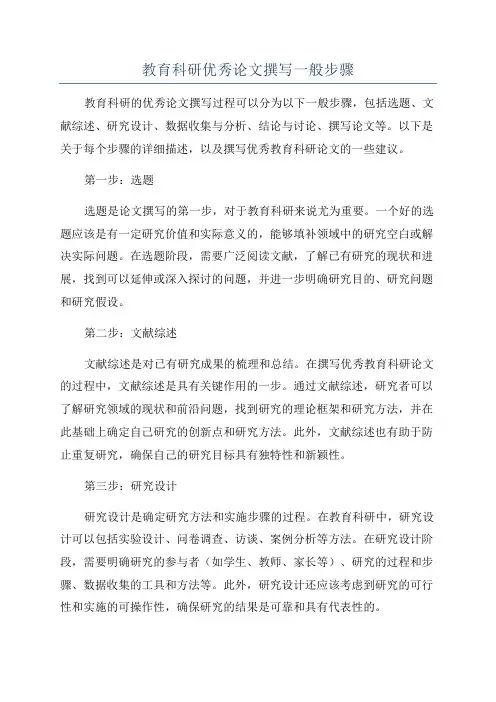 教育科研优秀论文撰写一般步骤

教育科研的优秀论文撰写过程可以分为以下一般步骤，包括选题、文献综述、研究设计、数据收集与分析、结论与讨论、撰写论文等。以下是关于每个步骤的详细描述，以及撰写优秀教育科研论文的一些建议。

第一步：选题

选题是论文撰写的第一步，对于教育科研来说尤为重要。一个好的选题应该是有一定研究价值和实际意义的，能够填补领域中的研究空白或解决实际问题。在选题阶段，需要广泛阅读文献，了解已有研究的现状和进展，找到可以延伸或深入探讨的问题，并进一步明确研究目的、研究问题和研究假设。

第二步：文献综述

文献综述是对已有研究成果的梳理和总结。在撰写优秀教育科研论文的过程中，文献综述是具有关键作用的一步。通过文献综述，研究者可以了解研究领域的现状和前沿问题，找到研究的理论框架和研究方法，并在此基础上确定自己研究的创新点和研究方法。此外，文献综述也有助于防止重复研究，确保自己的研究目标具有独特性和新颖性。

第三步：研究设计

研究设计是确定研究方法和实施步骤的过程。在教育科研中，研究设计可以包括实验设计、问卷调查、访谈、案例分析等方法。在研究设计阶段，需要明确研究的参与者（如学生、教师、家长等）、研究的过程和步骤、数据收集的工具和方法等。此外，研究设计还应该考虑到研究的可行性和实施的可操作性，确保研究的结果是可靠和具有代表性的。